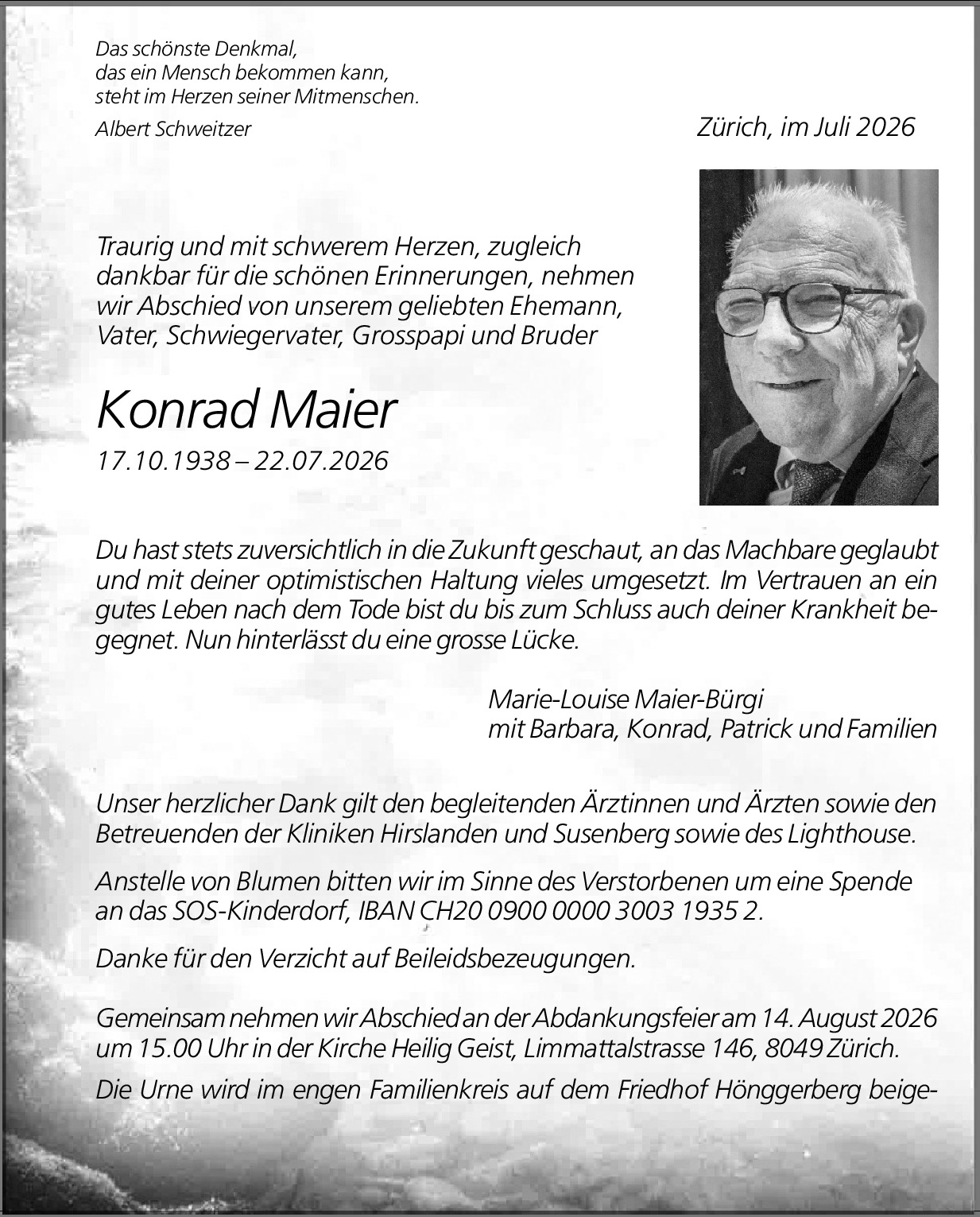 Das schönste Denkmal,
das ein Mensch bekommen kann,
steht im Herzen seiner Mitmenschen.
Albert Schweitzer

Zürich, im Juli 2026

Traurig und mit schwerem Herzen, zugleich dankbar für die schönen Erinnerungen, nehmen wir Abschied von unserem geliebten Ehemann, Vater, Schwiegervater, Grosspapi und Bruder

Konrad Maier

17.10.1938 – 22.07.2026

Du hast stets zuversichtlich in die Zukunft geschaut, an das Machbare geglaubt und mit deiner optimistischen Haltung vieles umgesetzt. Im Vertrauen an ein gutes Leben nach dem Tode bist du bis zum Schluss auch deiner Krankheit begegnet. Nun hinterlässt du eine grosse Lücke.

Marie-Louise Maier-Bürgi
mit Barbara, Konrad, Patrick und Familien

Unser herzlicher Dank gilt den begleitenden Ärztinnen und Ärzten sowie den Betreuenden der Kliniken Hirslanden und Susenberg sowie des Lighthouse.

Anstelle von Blumen bitten wir im Sinne des Verstorbenen um eine Spende an das SOS-Kinderdorf, IBAN CH20 0900 0000 3003 1935 2.

Danke für den Verzicht auf Beileidsbezeugungen.

Gemeinsam nehmen wir Abschied an der Abdankungsfeier am 14. August 2026 um 15.00 Uhr in der Kirche Heilig Geist, Limmattalstrasse 146, 8049 Zürich.

Die Urne wird im engen Familienkreis auf dem Friedhof Hönggerberg beige-